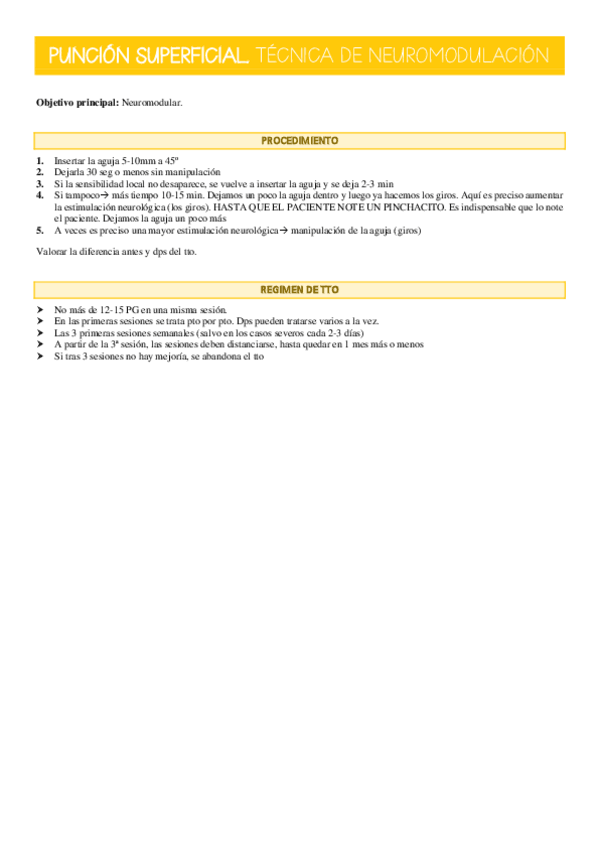 PUNCIÓN SUPERFICIAL. TÉCNICA DE NEUROMODULACIÓN

**Objetivo principal:** Neuromodular.

PROCEDIMIENTO

1. Insertar la aguja 5-10mm a 45º
2. Dejarla 30 seg o menos sin manipulación
3. Si la sensibilidad local no desaparece, se vuelve a insertar la aguja y se deja 2-3 min
4. Si tampoco→ más tiempo 10-15 min. Dejamos un poco la aguja dentro y luego ya hacemos los giros. Aquí es preciso aumentar la estimulación neurológica (los giros). HASTA QUE EL PACIENTE NOTE UN PINCHACITO. Es indispensable que lo note el paciente. Dejamos la aguja un poco más
5. A veces es preciso una mayor estimulación neurológica→ manipulación de la aguja (giros)

Valorar la diferencia antes y dps del tto.

REGIMEN DE TTO

➤ No más de 12-15 PG en una misma sesión.
➤ En las primeras sesiones se trata pto por pto. Dps pueden tratarse varios a la vez.
➤ Las 3 primeras sesiones semanales (salvo en los casos severos cada 2-3 días)
➤ A partir de la 3ª sesión, las sesiones deben distanciarse, hasta quedar en 1 mes más o menos
➤ Si tras 3 sesiones no hay mejoría, se abandona el tto